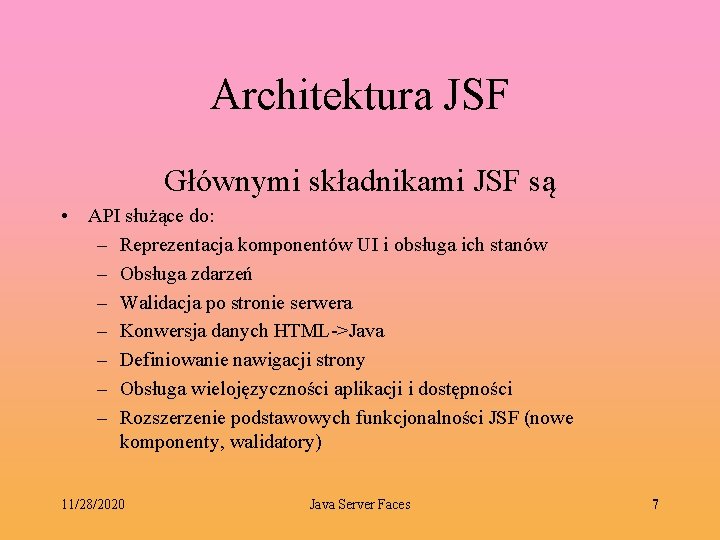 Architektura JSF

Głównymi składnikami JSF są

• API służące do:
– Reprezentacja komponentów UI i obsługa ich stanów
– Obsługa zdarzeń
– Walidacja po stronie serwera
– Konwersja danych HTML->Java
– Definiowanie nawigacji strony
– Obsługa wielojęzyczności aplikacji i dostępności
– Rozszerzenie podstawowych funkcjonalności JSF (nowe komponenty, walidatory)

11/28/2020 Java Server Faces 7